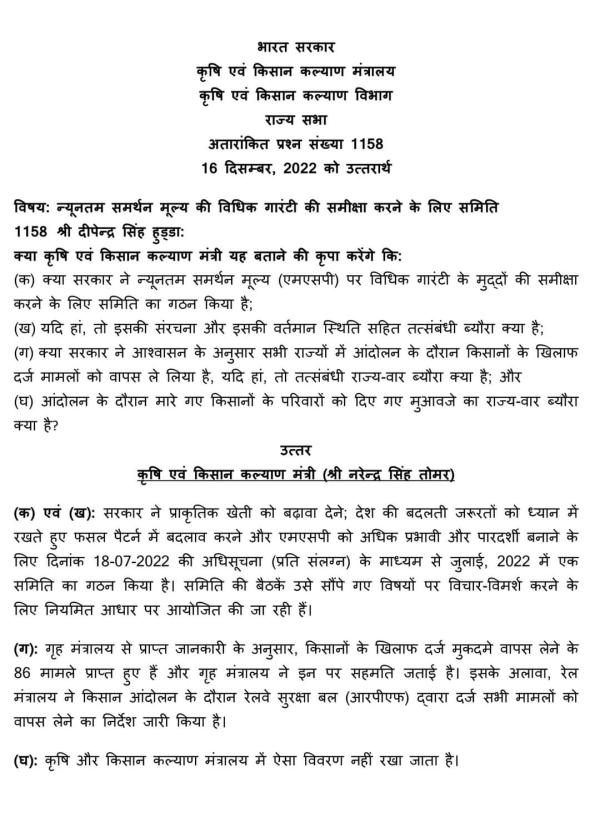 भारत सरकार
कृषि एवं किसान कल्याण मंत्रालय
कृषि एवं किसान कल्याण विभाग
राज्य सभा
अतारांकित प्रश्न संख्या 1158
16 दिसम्बर, 2022 को उत्तरार्थ

विषय: न्यूनतम समर्थन मूल्य की विधिक गारंटी की समीक्षा करने के लिए समिति
1158 श्री दीपेन्द्र सिंह हुड्डा:
क्या कृषि एवं किसान कल्याण मंत्री यह बताने की कृपा करेंगे कि:
(क) क्या सरकार ने न्यूनतम समर्थन मूल्य (एमएसपी) पर विधिक गारंटी के मुद्दों की समीक्षा करने के लिए समिति का गठन किया है;
(ख) यदि हां, तो इसकी संरचना और इसकी वर्तमान स्थिति सहित तत्संबंधी ब्यौरा क्या है;
(ग) क्या सरकार ने आश्वासन के अनुसार सभी राज्यों में आंदोलन के दौरान किसानों के खिलाफ दर्ज मामलों को वापस ले लिया है, यदि हां, तो तत्संबंधी राज्य-वार ब्यौरा क्या है; और
(घ) आंदोलन के दौरान मारे गए किसानों के परिवारों को दिए गए मुआवजे का राज्य-वार ब्यौरा क्या है?

उत्तर
कृषि एवं किसान कल्याण मंत्री (श्री नरेन्द्र सिंह तोमर)

(क) एवं (ख): सरकार ने प्राकृतिक खेती को बढ़ावा देने; देश की बदलती जरूरतों को ध्यान में रखते हुए फसल पैटर्न में बदलाव करने और एमएसपी को अधिक प्रभावी और पारदर्शी बनाने के लिए दिनांक 18-07-2022 की अधिसूचना (प्रति संलग्न) के माध्यम से जुलाई, 2022 में एक समिति का गठन किया है। समिति की बैठकें उसे सौंपे गए विषयों पर विचार-विमर्श करने के लिए नियमित आधार पर आयोजित की जा रही हैं।

(ग): गृह मंत्रालय से प्राप्त जानकारी के अनुसार, किसानों के खिलाफ दर्ज मुकदमे वापस लेने के 86 मामले प्राप्त हुए हैं और गृह मंत्रालय ने इन पर सहमति जताई है। इसके अलावा, रेल मंत्रालय ने किसान आंदोलन के दौरान रेलवे सुरक्षा बल (आरपीएफ) द्वारा दर्ज सभी मामलों को वापस लेने का निर्देश जारी किया है।

(घ): कृषि और किसान कल्याण मंत्रालय में ऐसा विवरण नहीं रखा जाता है।